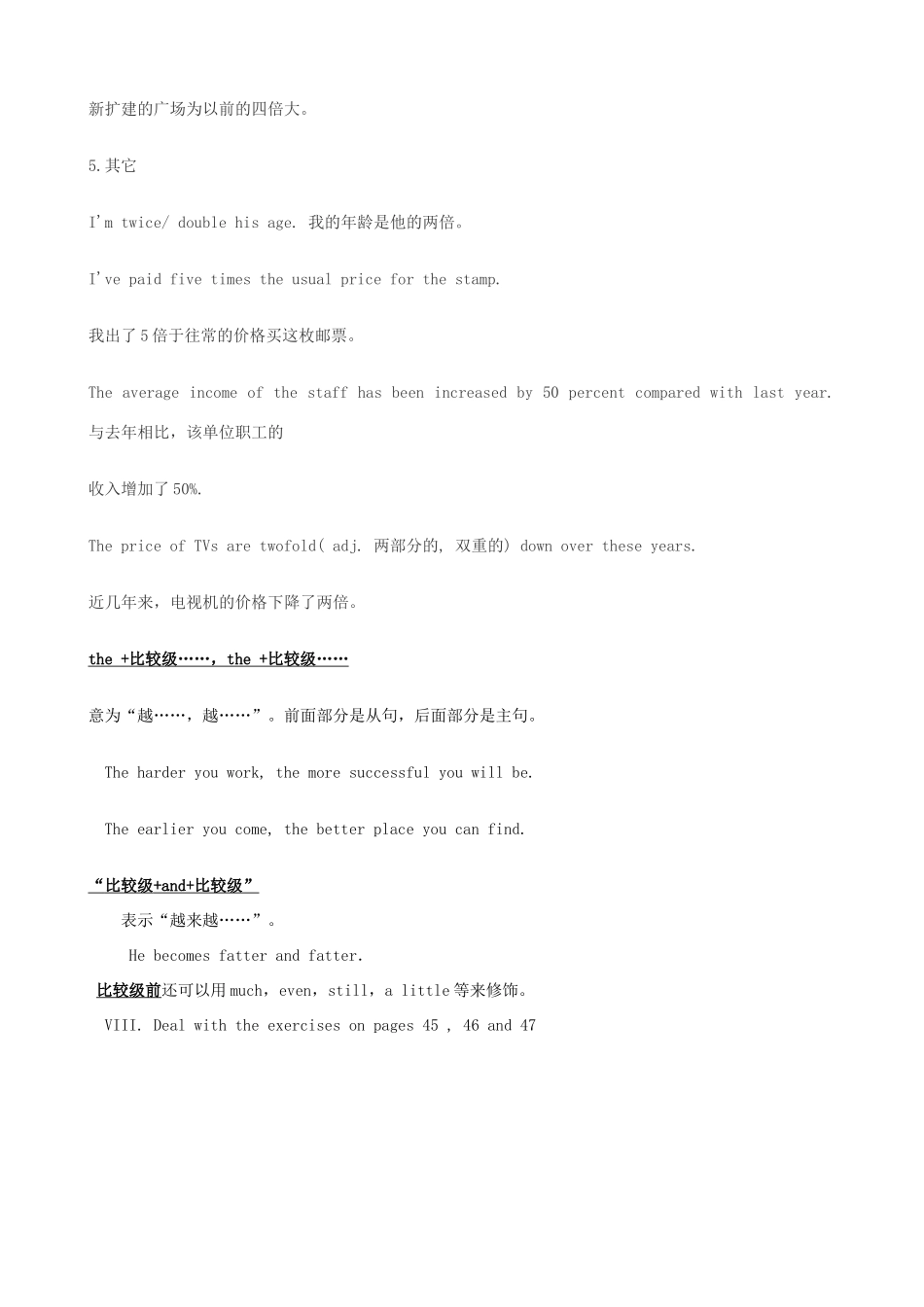 新扩建的广场为以前的四倍大。

5.其它

I'm twice/ double his age. 我的年龄是他的两倍。

I've paid five times the usual price for the stamp.

我出了5倍于往常的价格买这枚邮票。

The average income of the staff has been increased by 50 percent compared with last year. 与去年相比，该单位职工的

收入增加了50%.

The price of TVs are twofold( adj. 两部分的, 双重的) down over these years.

近几年来，电视机的价格下降了两倍。

the +比较级……，the +比较级……

意为“越……，越……”。前面部分是从句，后面部分是主句。

The harder you work, the more successful you will be.

The earlier you come, the better place you can find.

“比较级+and+比较级”

表示“越来越……”。

He becomes fatter and fatter.

比较级前还可以用much，even，still，a little等来修饰。

VIII. Deal with the exercises on pages 45 , 46 and 47